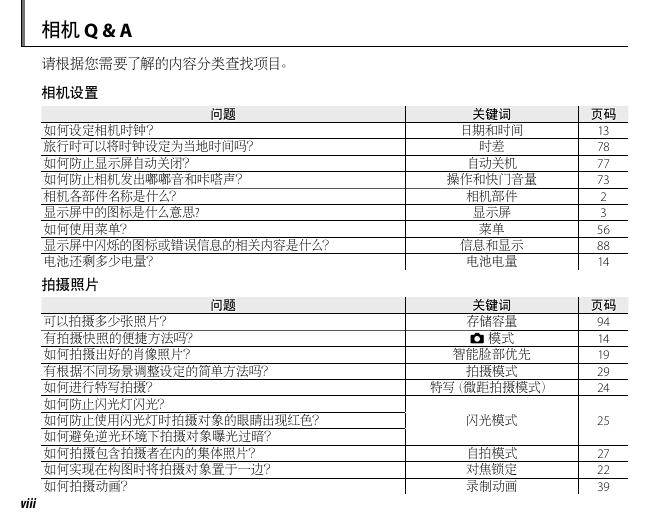 相机 Q & A

请根据您需要了解的内容分类查找项目。

相机设置

| 问题 | 关键词 | 页码 |
|---|---|---|
| 如何设定相机时钟? | 日期和时间 | 13 |
| 旅行时可以将时钟设定为当地时间吗? | 时差 | 78 |
| 如何防止显示屏自动关闭? | 自动关机 | 77 |
| 如何防止相机发出嘟嘟音和咔嗒声? | 操作和快门音量 | 73 |
| 相机各部件名称是什么? | 相机部件 | 2 |
| 显示屏中的图标是什么意思? | 显示屏 | 3 |
| 如何使用菜单? | 菜单 | 56 |
| 显示屏中闪烁的图标或错误信息的相关内容是什么? | 信息和显示 | 88 |
| 电池还剩多少电量? | 电池电量 | 14 |

拍摄照片

| 问题 | 关键词 | 页码 |
|---|---|---|
| 可以拍摄多少张照片? | 存储容量 | 94 |
| 有拍摄快照的便捷方法吗? | 模式 | 14 |
| 如何拍摄出好的肖像照片? | 智能脸部优先 | 19 |
| 有根据不同场景调整设定的简单方法吗? | 拍摄模式 | 29 |
| 如何进行特写拍摄? | 特写(微距拍摄模式) | 24 |
| 如何防止闪光灯闪光? | 闪光模式 | 25 |
| 如何防止使用闪光灯时拍摄对象的眼睛出现红色? | 闪光模式 | 25 |
| 如何避免逆光环境下拍摄对象曝光过暗? | 闪光模式 | 25 |
| 如何拍摄包含拍摄者在内的集体照片? | 自拍模式 | 27 |
| 如何实现在构图时将拍摄对象置于一边? | 对焦锁定 | 22 |
| 如何拍摄动画? | 录制动画 | 39 |

viii